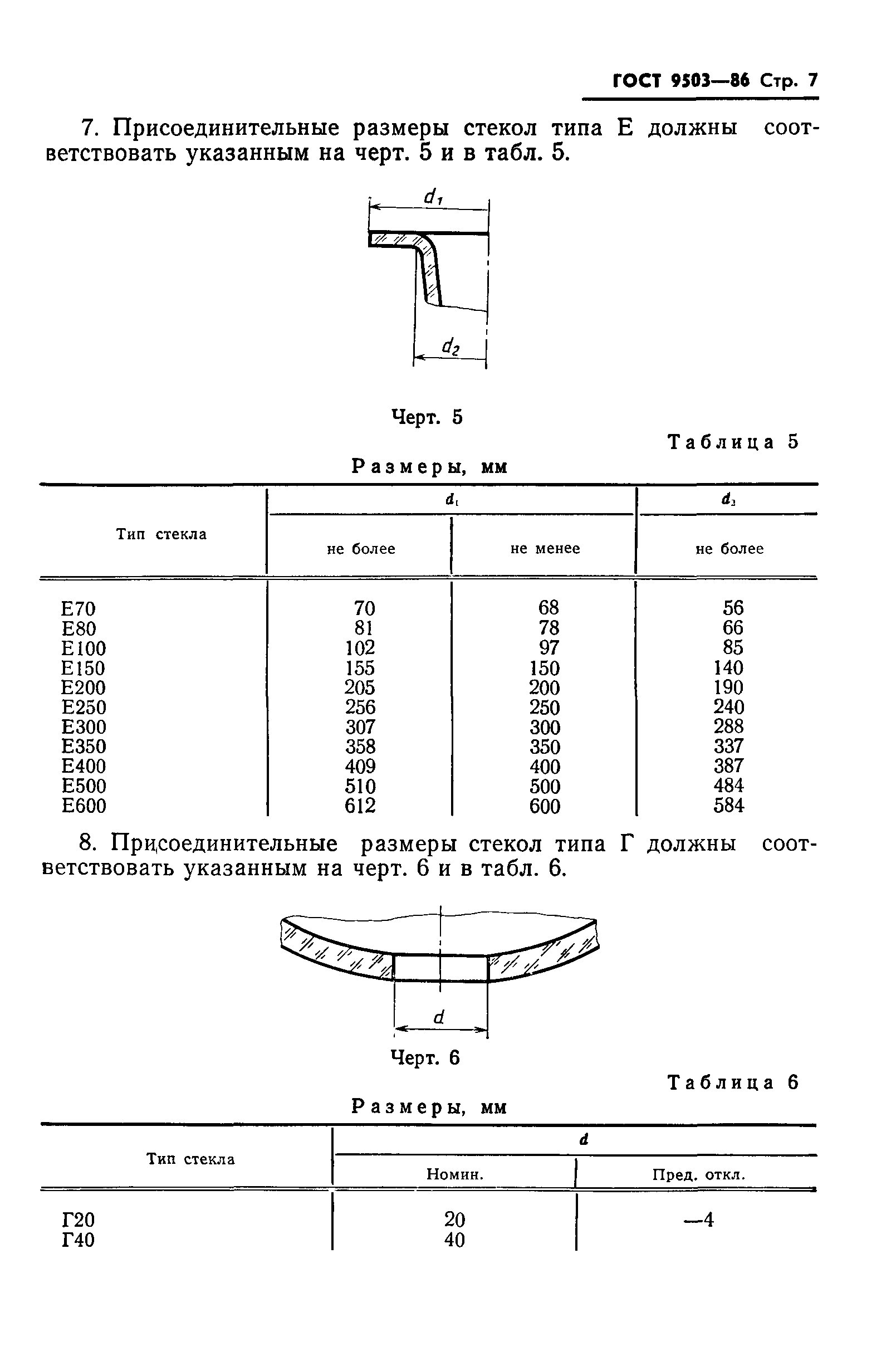 ГОСТ 9503—86 Стр. 7

7. Присоединительные размеры стекол типа Е должны соответствовать указанным на черт. 5 и в табл. 5.

$d_1$

$d_2$

Черт. 5

Таблица 5

Размеры, мм

| Тип стекла | $d_1$ не более | $d_1$ не менее | $d_2$ не более |
|---|---|---|---|
| Е70 | 70 | 68 | 56 |
| Е80 | 81 | 78 | 66 |
| Е100 | 102 | 97 | 85 |
| Е150 | 155 | 150 | 140 |
| Е200 | 205 | 200 | 190 |
| Е250 | 256 | 250 | 240 |
| Е300 | 307 | 300 | 288 |
| Е350 | 358 | 350 | 337 |
| Е400 | 409 | 400 | 387 |
| Е500 | 510 | 500 | 484 |
| Е600 | 612 | 600 | 584 |

8. Присоединительные размеры стекол типа Г должны соответствовать указанным на черт. 6 и в табл. 6.

$d$

Черт. 6

Таблица 6

Размеры, мм

| Тип стекла | $d$ Номин. | $d$ Пред. откл. |
|---|---|---|
| Г20 | 20 | —4 |
| Г40 | 40 | |